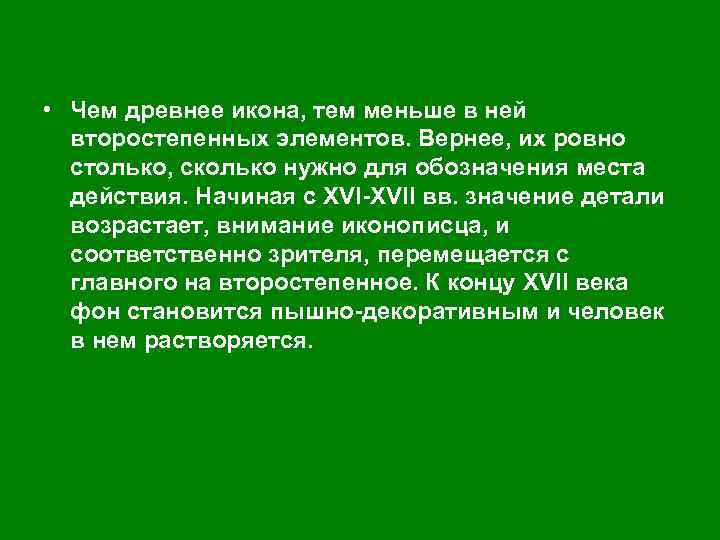 • Чем древнее икона, тем меньше в ней второстепенных элементов. Вернее, их ровно столько, сколько нужно для обозначения места действия. Начиная с XVI-XVII вв. значение детали возрастает, внимание иконописца, и соответственно зрителя, перемещается с главного на второстепенное. К концу XVII века фон становится пышно-декоративным и человек в нем растворяется.